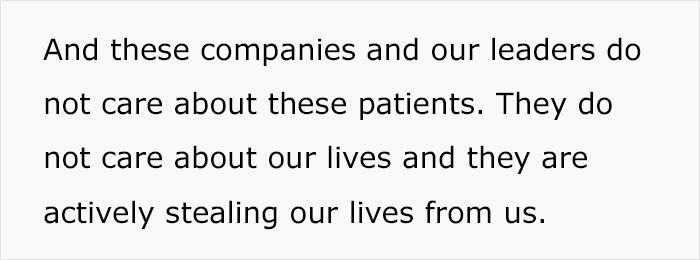 And these companies and our leaders do not care about these patients. They do not care about our lives and they are actively stealing our lives from us.